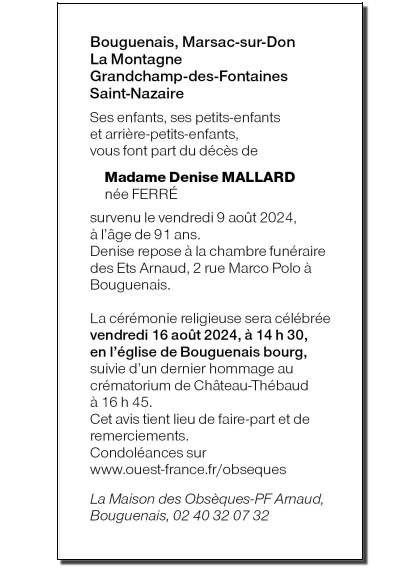 Bouguenais, Marsac-sur-Don
La Montagne
Grandchamp-des-Fontaines
Saint-Nazaire

Ses enfants, ses petits-enfants et arrière-petits-enfants, vous font part du décès de

Madame Denise MALLARD
née FERRÉ

survenu le vendredi 9 août 2024, à l'âge de 91 ans.
Denise repose à la chambre funéraire des Ets Arnaud, 2 rue Marco Polo à Bouguenais.

La cérémonie religieuse sera célébrée vendredi 16 août 2024, à 14 h 30, en l'église de Bouguenais bourg, suivie d'un dernier hommage au crématorium de Château-Thébaud à 16 h 45.
Cet avis tient lieu de faire-part et de remerciements.
Condoléances sur www.ouest-france.fr/obseques

La Maison des Obsèques-PF Arnaud, Bouguenais, 02 40 32 07 32